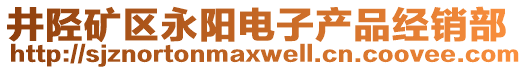 井陉矿区永阳电子产品经销部
http://sjznortonmaxwell.cn.coovee.com